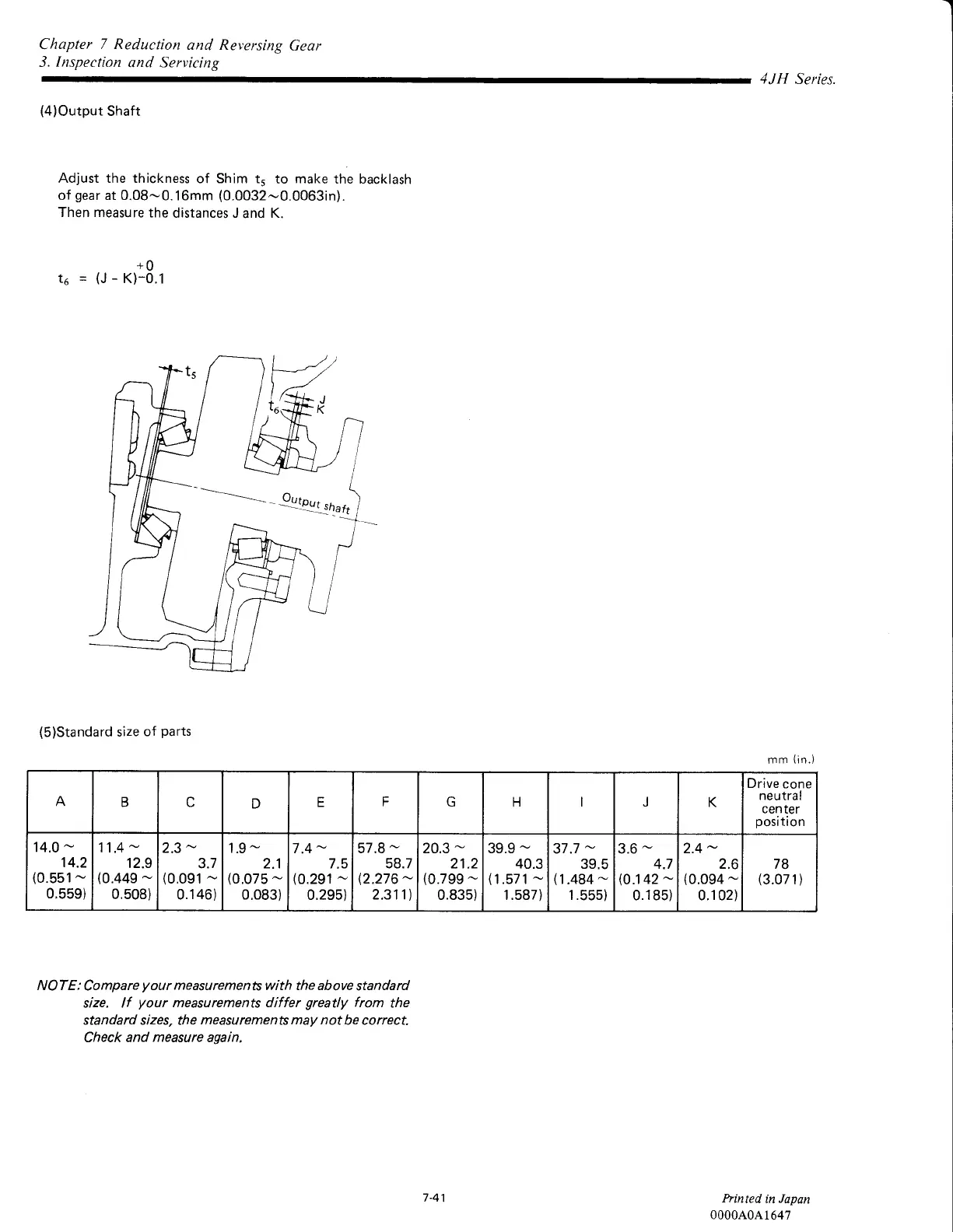 Chapter 7 Reduction and Reversing Gear
3. Inspection and Servicing

4JH Series.

(4)Output Shaft

Adjust the thickness of Shim $t_5$ to make the backlash of gear at 0.08~0.16mm (0.0032~0.0063in). Then measure the distances J and K.

$t_6 = (J - K)^{+0}_{-0.1}$

$t_5$
$t_6$
J
K
Output shaft

(5)Standard size of parts

mm (in.)

| A | B | C | D | E | F | G | H | I | J | K | Drive cone neutral center position |
|---|---|---|---|---|---|---|---|---|---|---|---|
| 14.0 ~ 14.2 (0.551 ~ 0.559) | 11.4 ~ 12.9 (0.449 ~ 0.508) | 2.3 ~ 3.7 (0.091 ~ 0.146) | 1.9 ~ 2.1 (0.075 ~ 0.083) | 7.4 ~ 7.5 (0.291 ~ 0.295) | 57.8 ~ 58.7 (2.276 ~ 2.311) | 20.3 ~ 21.2 (0.799 ~ 0.835) | 39.9 ~ 40.3 (1.571 ~ 1.587) | 37.7 ~ 39.5 (1.484 ~ 1.555) | 3.6 ~ 4.7 (0.142 ~ 0.185) | 2.4 ~ 2.6 (0.094 ~ 0.102) | 78 (3.071) |

NOTE: Compare your measurements with the above standard size. If your measurements differ greatly from the standard sizes, the measurements may not be correct. Check and measure again.

7-41

Printed in Japan
0000A0A1647